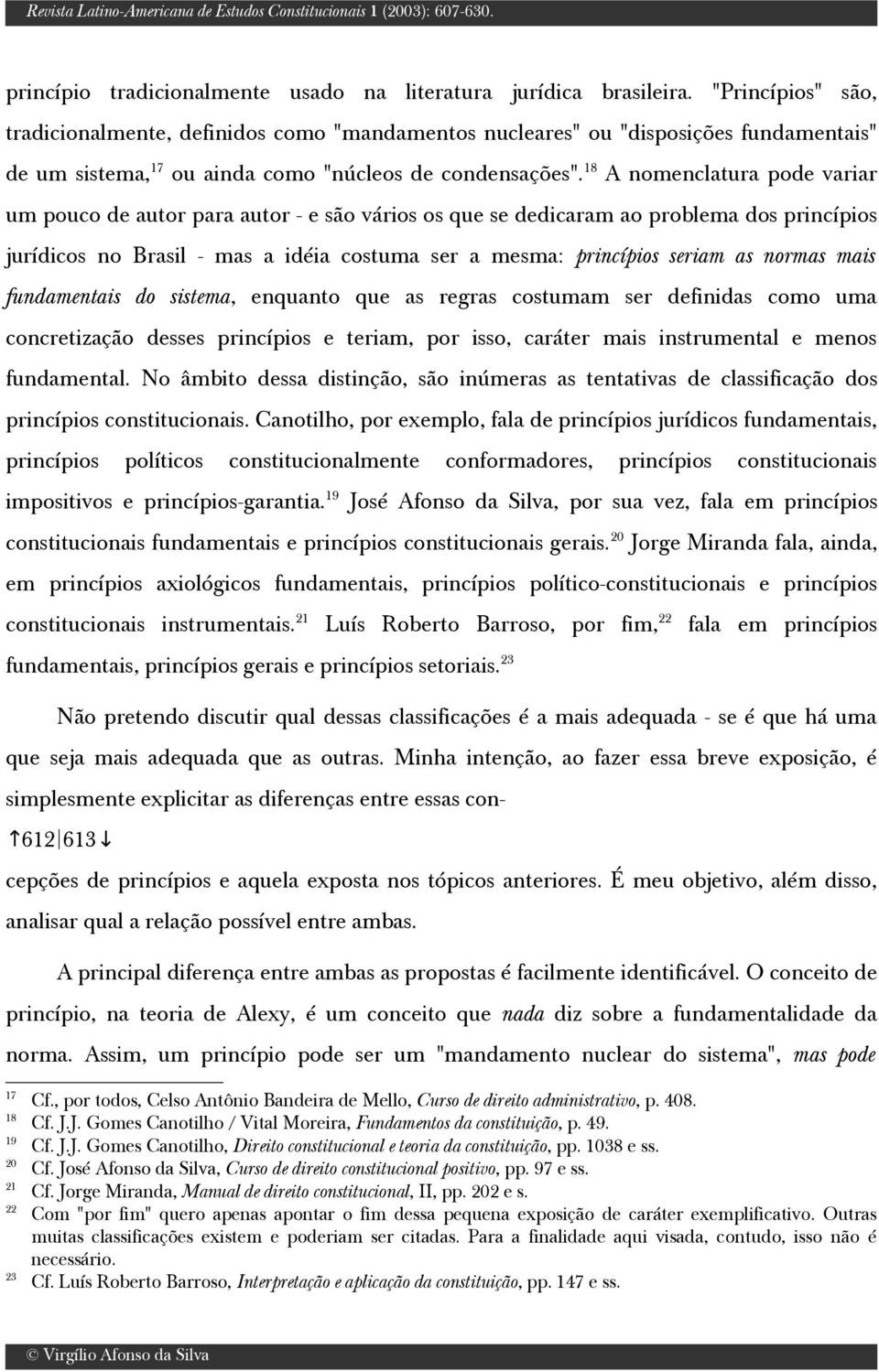 Revista Latino-Americana de Estudos Constitucionais 1 (2003): 607-630.

princípio tradicionalmente usado na literatura jurídica brasileira. "Princípios" são, tradicionalmente, definidos como "mandamentos nucleares" ou "disposições fundamentais" de um sistema,$^{17}$ ou ainda como "núcleos de condensações".$^{18}$ A nomenclatura pode variar um pouco de autor para autor - e são vários os que se dedicaram ao problema dos princípios jurídicos no Brasil - mas a idéia costuma ser a mesma: princípios seriam as normas mais fundamentais do sistema, enquanto que as regras costumam ser definidas como uma concretização desses princípios e teriam, por isso, caráter mais instrumental e menos fundamental. No âmbito dessa distinção, são inúmeras as tentativas de classificação dos princípios constitucionais. Canotilho, por exemplo, fala de princípios jurídicos fundamentais, princípios políticos constitucionalmente conformadores, princípios constitucionais impositivos e princípios-garantia.$^{19}$ José Afonso da Silva, por sua vez, fala em princípios constitucionais fundamentais e princípios constitucionais gerais.$^{20}$ Jorge Miranda fala, ainda, em princípios axiológicos fundamentais, princípios político-constitucionais e princípios constitucionais instrumentais.$^{21}$ Luís Roberto Barroso, por fim,$^{22}$ fala em princípios fundamentais, princípios gerais e princípios setoriais.$^{23}$

Não pretendo discutir qual dessas classificações é a mais adequada - se é que há uma que seja mais adequada que as outras. Minha intenção, ao fazer essa breve exposição, é simplesmente explicitar as diferenças entre essas con-
↑612|613↓
cepções de princípios e aquela exposta nos tópicos anteriores. É meu objetivo, além disso, analisar qual a relação possível entre ambas.

A principal diferença entre ambas as propostas é facilmente identificável. O conceito de princípio, na teoria de Alexy, é um conceito que nada diz sobre a fundamentalidade da norma. Assim, um princípio pode ser um "mandamento nuclear do sistema", mas pode

17 Cf., por todos, Celso Antônio Bandeira de Mello, Curso de direito administrativo, p. 408.
18 Cf. J.J. Gomes Canotilho / Vital Moreira, Fundamentos da constituição, p. 49.
19 Cf. J.J. Gomes Canotilho, Direito constitucional e teoria da constituição, pp. 1038 e ss.
20 Cf. José Afonso da Silva, Curso de direito constitucional positivo, pp. 97 e ss.
21 Cf. Jorge Miranda, Manual de direito constitucional, II, pp. 202 e s.
22 Com "por fim" quero apenas apontar o fim dessa pequena exposição de caráter exemplificativo. Outras muitas classificações existem e poderiam ser citadas. Para a finalidade aqui visada, contudo, isso não é necessário.
23 Cf. Luís Roberto Barroso, Interpretação e aplicação da constituição, pp. 147 e ss.

© Virgílio Afonso da Silva